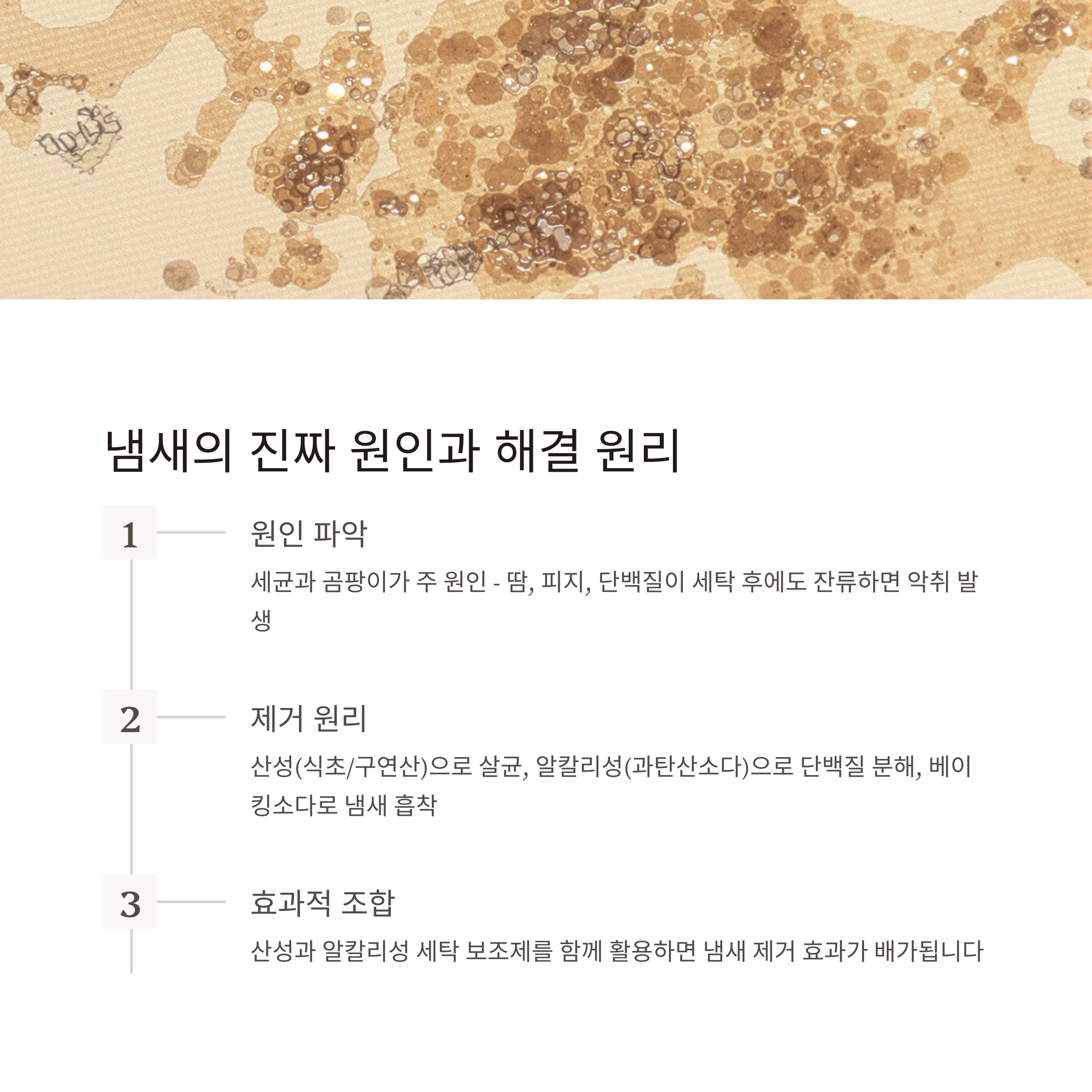 냄새의 진짜 원인과 해결 원리

1

원인 파악

세균과 곰팡이가 주 원인 - 땀, 피지, 단백질이 세탁 후에도 잔류하면 악취 발생

2

제거 원리

산성(식초/구연산)으로 살균, 알칼리성(과탄산소다)으로 단백질 분해, 베이킹소다로 냄새 흡착

3

효과적 조합

산성과 알칼리성 세탁 보조제를 함께 활용하면 냄새 제거 효과가 배가됩니다